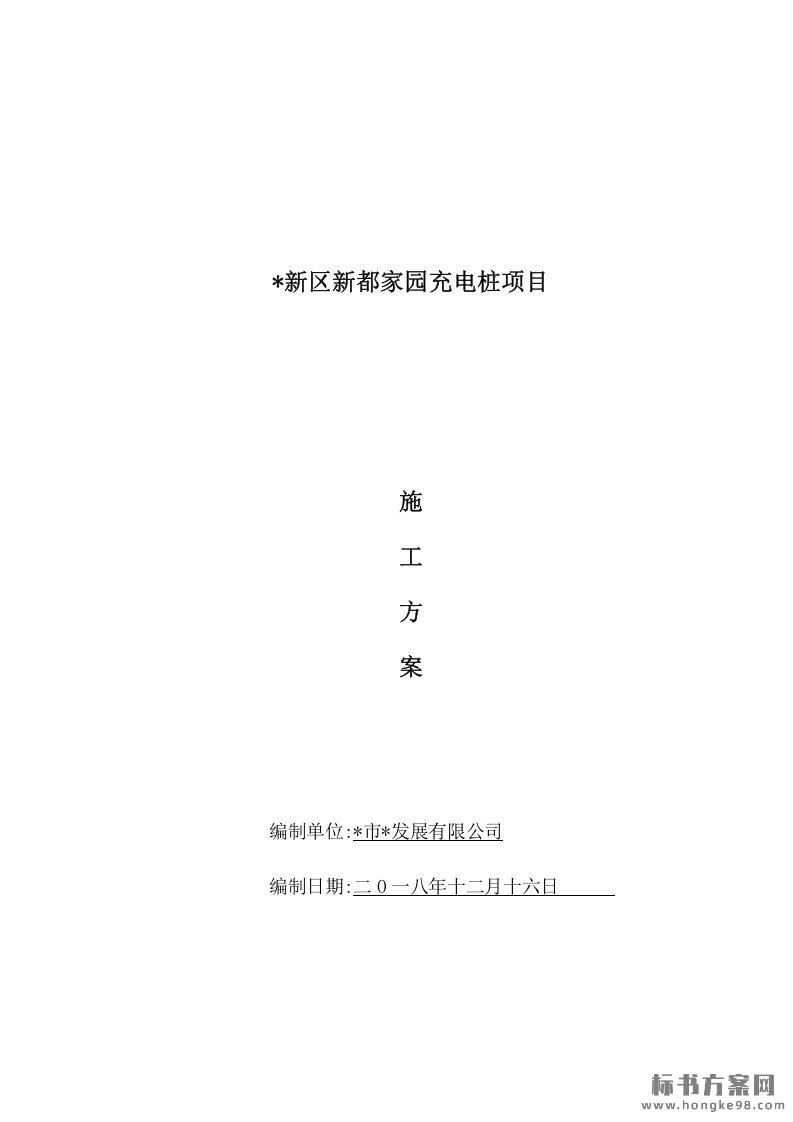 *新区新都家园充电桩项目

施

工

方

案

编制单位:*市*发展有限公司

编制日期:二0一八年十二月十六日

标书方案网
www.hongke98.com